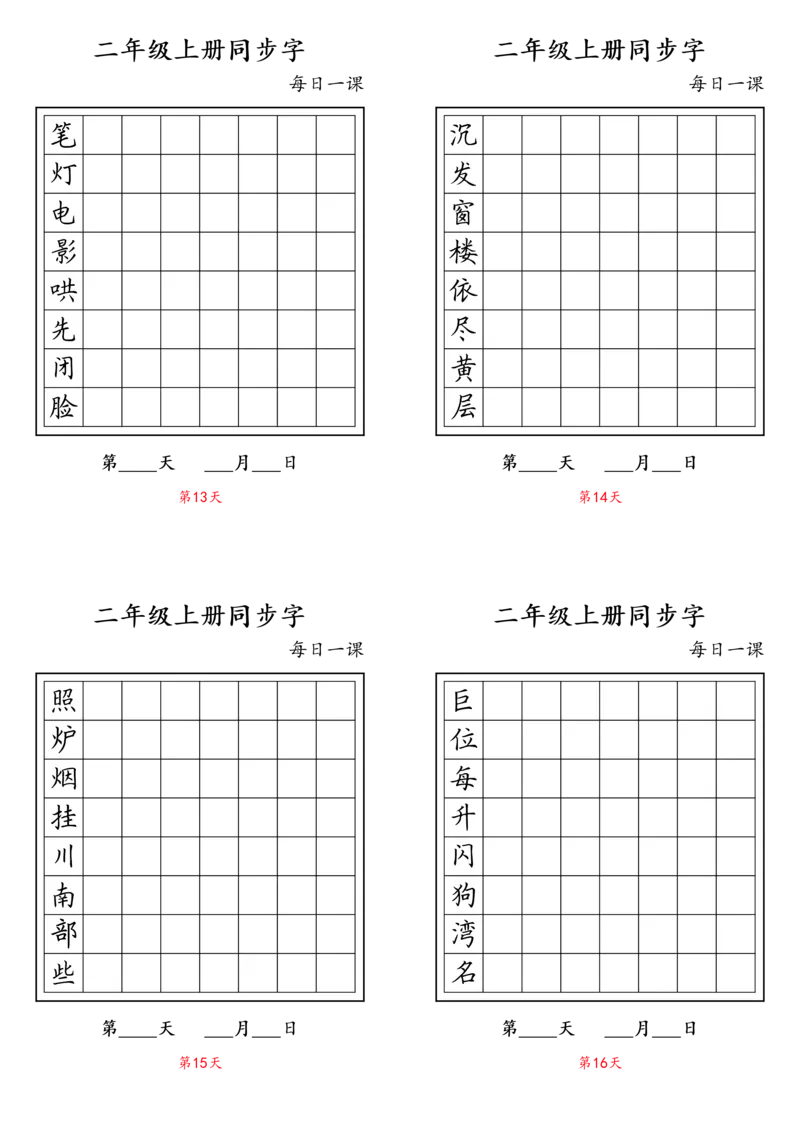 二年级上册同步字

每日一课

笔
灯
电
影
哄
先
闭
脸

第____天　___月___日

第13天

二年级上册同步字

每日一课

沉
发
窗
楼
依
尽
黄
层

第____天　___月___日

第14天

二年级上册同步字

每日一课

照
炉
烟
挂
川
南
部
些

第____天　___月___日

第15天

二年级上册同步字

每日一课

巨
位
每
升
闪
狗
湾
名

第____天　___月___日

第16天